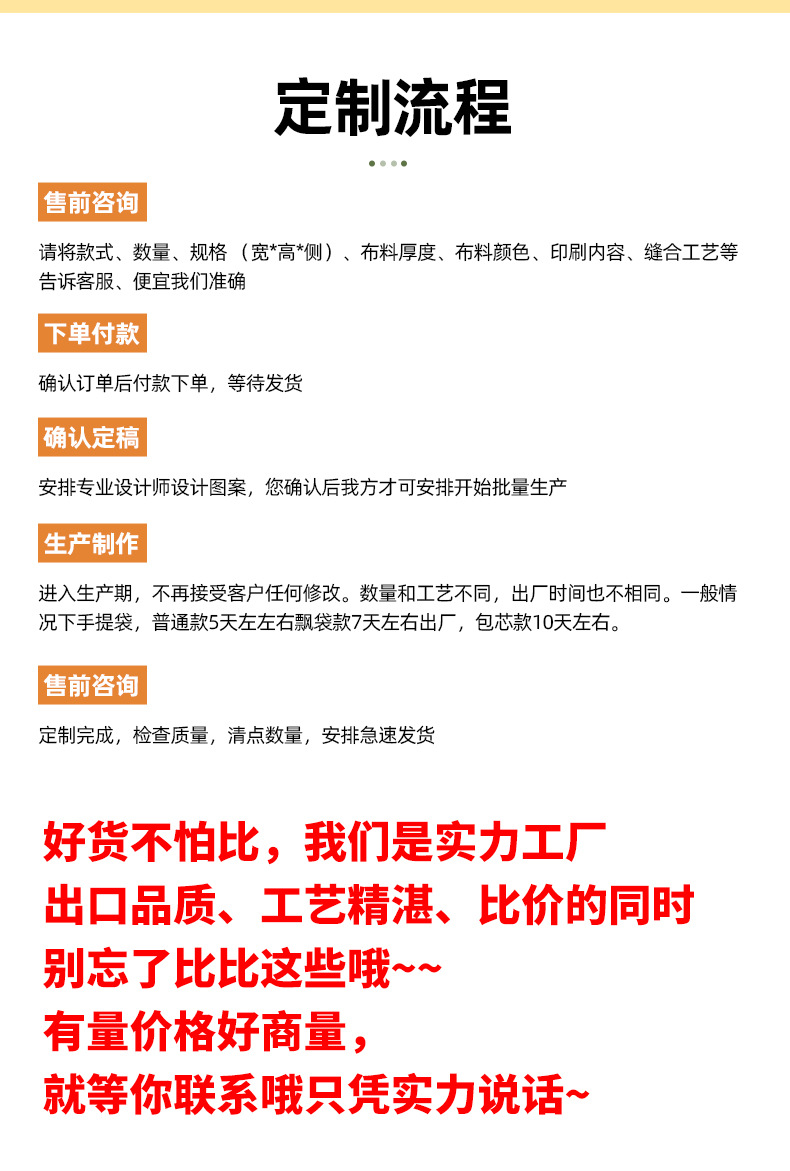 定制流程

售前咨询

请将款式、数量、规格（宽*高*侧）、布料厚度、布料颜色、印刷内容、缝合工艺等告诉客服、便宜我们准确

下单付款

确认订单后付款下单，等待发货

确认定稿

安排专业设计师设计图案，您确认后我方才可安排开始批量生产

生产制作

进入生产期，不再接受客户任何修改。数量和工艺不同，出厂时间也不相同。一般情况下手提袋，普通款5天左左右飘袋款7天左右出厂，包芯款10天左右。

售前咨询

定制完成，检查质量，清点数量，安排急速发货

好货不怕比，我们是实力工厂
出口品质、工艺精湛、比价的同时
别忘了比比这些哦~~
有量价格好商量，
就等你联系哦只凭实力说话~